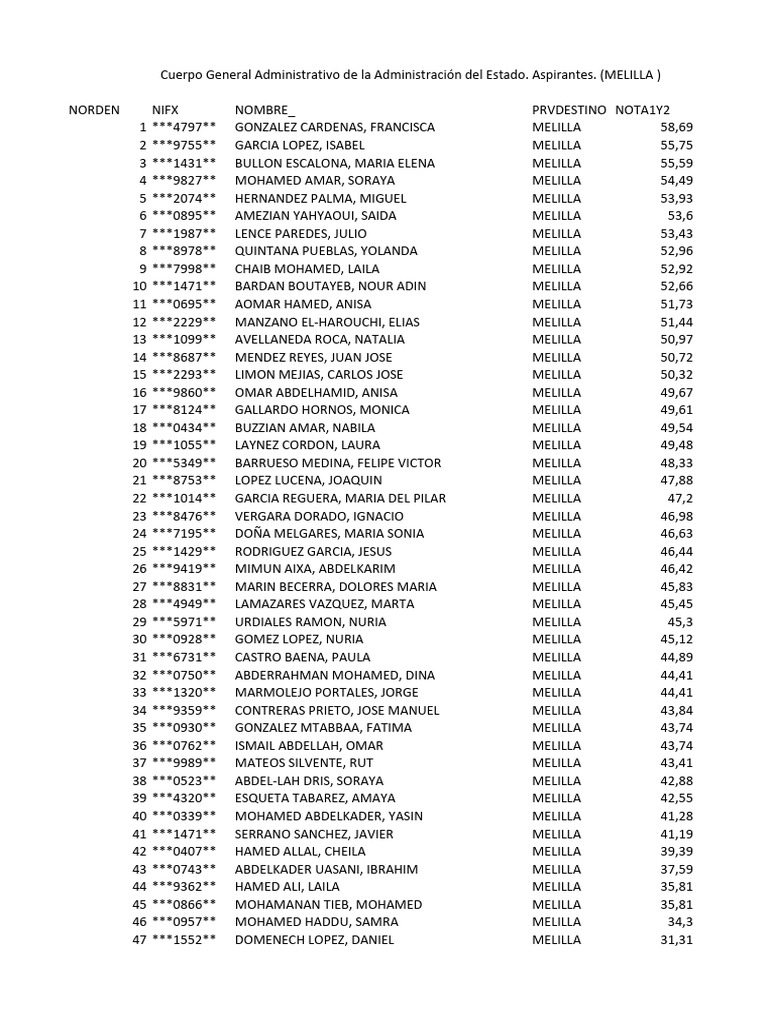 Cuerpo General Administrativo de la Administración del Estado. Aspirantes. (MELILLA )

| NORDEN | NIFX | NOMBRE_ | PRVDESTINO | NOTA1Y2 |
|---|---|---|---|---|
| 1 | \*\*\*4797\*\* | GONZALEZ CARDENAS, FRANCISCA | MELILLA | 58,69 |
| 2 | \*\*\*9755\*\* | GARCIA LOPEZ, ISABEL | MELILLA | 55,75 |
| 3 | \*\*\*1431\*\* | BULLON ESCALONA, MARIA ELENA | MELILLA | 55,59 |
| 4 | \*\*\*9827\*\* | MOHAMED AMAR, SORAYA | MELILLA | 54,49 |
| 5 | \*\*\*2074\*\* | HERNANDEZ PALMA, MIGUEL | MELILLA | 53,93 |
| 6 | \*\*\*0895\*\* | AMEZIAN YAHYAOUI, SAIDA | MELILLA | 53,6 |
| 7 | \*\*\*1987\*\* | LENCE PAREDES, JULIO | MELILLA | 53,43 |
| 8 | \*\*\*8978\*\* | QUINTANA PUEBLAS, YOLANDA | MELILLA | 52,96 |
| 9 | \*\*\*7998\*\* | CHAIB MOHAMED, LAILA | MELILLA | 52,92 |
| 10 | \*\*\*1471\*\* | BARDAN BOUTAYEB, NOUR ADIN | MELILLA | 52,66 |
| 11 | \*\*\*0695\*\* | AOMAR HAMED, ANISA | MELILLA | 51,73 |
| 12 | \*\*\*2229\*\* | MANZANO EL-HAROUCHI, ELIAS | MELILLA | 51,44 |
| 13 | \*\*\*1099\*\* | AVELLANEDA ROCA, NATALIA | MELILLA | 50,97 |
| 14 | \*\*\*8687\*\* | MENDEZ REYES, JUAN JOSE | MELILLA | 50,72 |
| 15 | \*\*\*2293\*\* | LIMON MEJIAS, CARLOS JOSE | MELILLA | 50,32 |
| 16 | \*\*\*9860\*\* | OMAR ABDELHAMID, ANISA | MELILLA | 49,67 |
| 17 | \*\*\*8124\*\* | GALLARDO HORNOS, MONICA | MELILLA | 49,61 |
| 18 | \*\*\*0434\*\* | BUZZIAN AMAR, NABILA | MELILLA | 49,54 |
| 19 | \*\*\*1055\*\* | LAYNEZ CORDON, LAURA | MELILLA | 49,48 |
| 20 | \*\*\*5349\*\* | BARRUESO MEDINA, FELIPE VICTOR | MELILLA | 48,33 |
| 21 | \*\*\*8753\*\* | LOPEZ LUCENA, JOAQUIN | MELILLA | 47,88 |
| 22 | \*\*\*1014\*\* | GARCIA REGUERA, MARIA DEL PILAR | MELILLA | 47,2 |
| 23 | \*\*\*8476\*\* | VERGARA DORADO, IGNACIO | MELILLA | 46,98 |
| 24 | \*\*\*7195\*\* | DOÑA MELGARES, MARIA SONIA | MELILLA | 46,63 |
| 25 | \*\*\*1429\*\* | RODRIGUEZ GARCIA, JESUS | MELILLA | 46,44 |
| 26 | \*\*\*9419\*\* | MIMUN AIXA, ABDELKARIM | MELILLA | 46,42 |
| 27 | \*\*\*8831\*\* | MARIN BECERRA, DOLORES MARIA | MELILLA | 45,83 |
| 28 | \*\*\*4949\*\* | LAMAZARES VAZQUEZ, MARTA | MELILLA | 45,45 |
| 29 | \*\*\*5971\*\* | URDIALES RAMON, NURIA | MELILLA | 45,3 |
| 30 | \*\*\*0928\*\* | GOMEZ LOPEZ, NURIA | MELILLA | 45,12 |
| 31 | \*\*\*6731\*\* | CASTRO BAENA, PAULA | MELILLA | 44,89 |
| 32 | \*\*\*0750\*\* | ABDERRAHMAN MOHAMED, DINA | MELILLA | 44,41 |
| 33 | \*\*\*1320\*\* | MARMOLEJO PORTALES, JORGE | MELILLA | 44,41 |
| 34 | \*\*\*9359\*\* | CONTRERAS PRIETO, JOSE MANUEL | MELILLA | 43,84 |
| 35 | \*\*\*0930\*\* | GONZALEZ MTABBAA, FATIMA | MELILLA | 43,74 |
| 36 | \*\*\*0762\*\* | ISMAIL ABDELLAH, OMAR | MELILLA | 43,74 |
| 37 | \*\*\*9989\*\* | MATEOS SILVENTE, RUT | MELILLA | 43,41 |
| 38 | \*\*\*0523\*\* | ABDEL-LAH DRIS, SORAYA | MELILLA | 42,88 |
| 39 | \*\*\*4320\*\* | ESQUETA TABAREZ, AMAYA | MELILLA | 42,55 |
| 40 | \*\*\*0339\*\* | MOHAMED ABDELKADER, YASIN | MELILLA | 41,28 |
| 41 | \*\*\*1471\*\* | SERRANO SANCHEZ, JAVIER | MELILLA | 41,19 |
| 42 | \*\*\*0407\*\* | HAMED ALLAL, CHEILA | MELILLA | 39,39 |
| 43 | \*\*\*0743\*\* | ABDELKADER UASANI, IBRAHIM | MELILLA | 37,59 |
| 44 | \*\*\*9362\*\* | HAMED ALI, LAILA | MELILLA | 35,81 |
| 45 | \*\*\*0866\*\* | MOHAMANAN TIEB, MOHAMED | MELILLA | 35,81 |
| 46 | \*\*\*0957\*\* | MOHAMED HADDU, SAMRA | MELILLA | 34,3 |
| 47 | \*\*\*1552\*\* | DOMENECH LOPEZ, DANIEL | MELILLA | 31,31 |